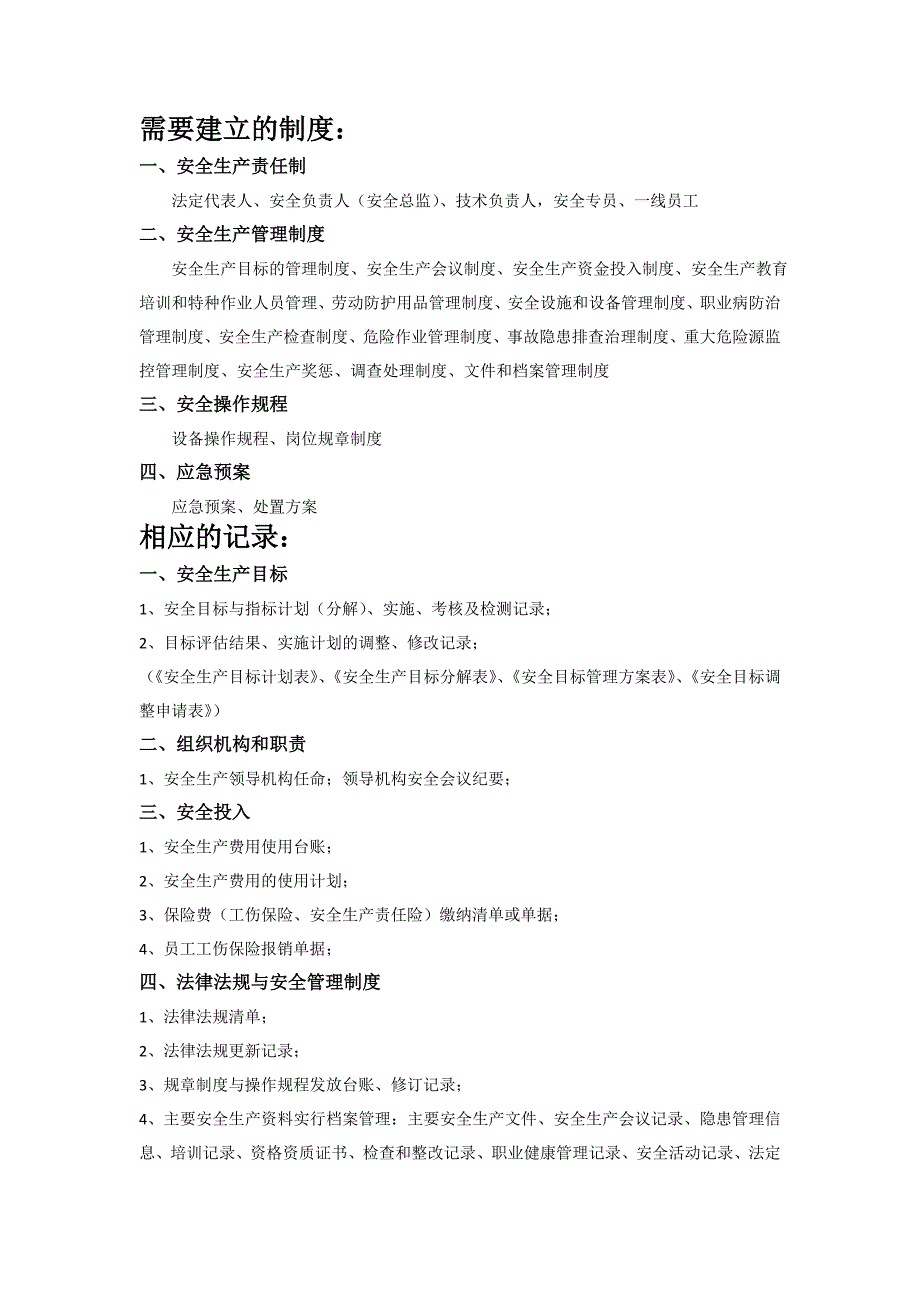 需要建立的制度：

一、安全生产责任制

法定代表人、安全负责人（安全总监）、技术负责人，安全专员、一线员工

二、安全生产管理制度

安全生产目标的管理制度、安全生产会议制度、安全生产资金投入制度、安全生产教育培训和特种作业人员管理、劳动防护用品管理制度、安全设施和设备管理制度、职业病防治管理制度、安全生产检查制度、危险作业管理制度、事故隐患排查治理制度、重大危险源监控管理制度、安全生产奖惩、调查处理制度、文件和档案管理制度

三、安全操作规程

设备操作规程、岗位规章制度

四、应急预案

应急预案、处置方案

相应的记录：

一、安全生产目标

1、安全目标与指标计划（分解）、实施、考核及检测记录；

2、目标评估结果、实施计划的调整、修改记录；

（《安全生产目标计划表》、《安全生产目标分解表》、《安全目标管理方案表》、《安全目标调整申请表》）

二、组织机构和职责

1、安全生产领导机构任命；领导机构安全会议纪要；

三、安全投入

1、安全生产费用使用台账；

2、安全生产费用的使用计划；

3、保险费（工伤保险、安全生产责任险）缴纳清单或单据；

4、员工工伤保险报销单据；

四、法律法规与安全管理制度

1、法律法规清单；

2、法律法规更新记录；

3、规章制度与操作规程发放台账、修订记录；

4、主要安全生产资料实行档案管理：主要安全生产文件、安全生产会议记录、隐患管理信息、培训记录、资格资质证书、检查和整改记录、职业健康管理记录、安全活动记录、法定